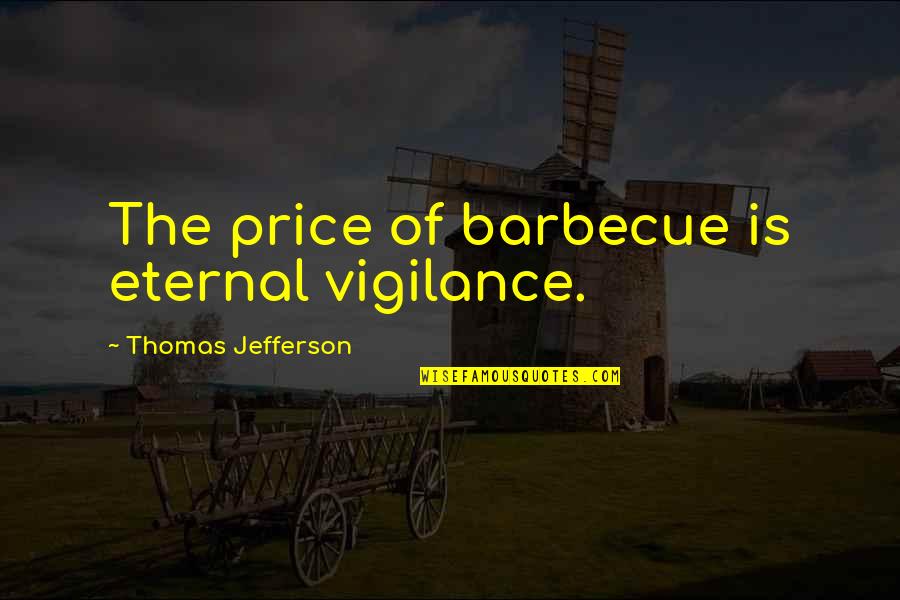 The price of barbecue is eternal vigilance.

~ Thomas Jefferson

WISEFAMOUSQUOTES.COM